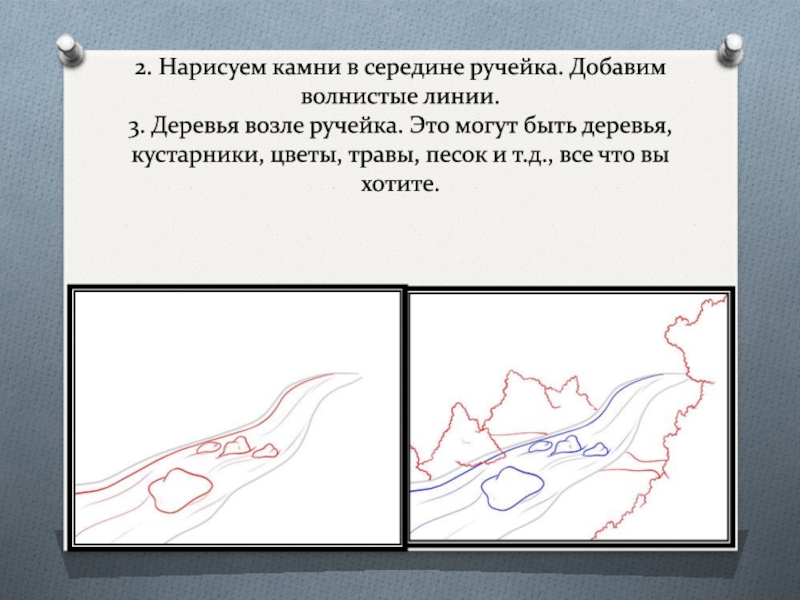 2. Нарисуем камни в середине ручейка. Добавим волнистые линии.
3. Деревья возле ручейка. Это могут быть деревья, кустарники, цветы, травы, песок и т.д., все что вы хотите.